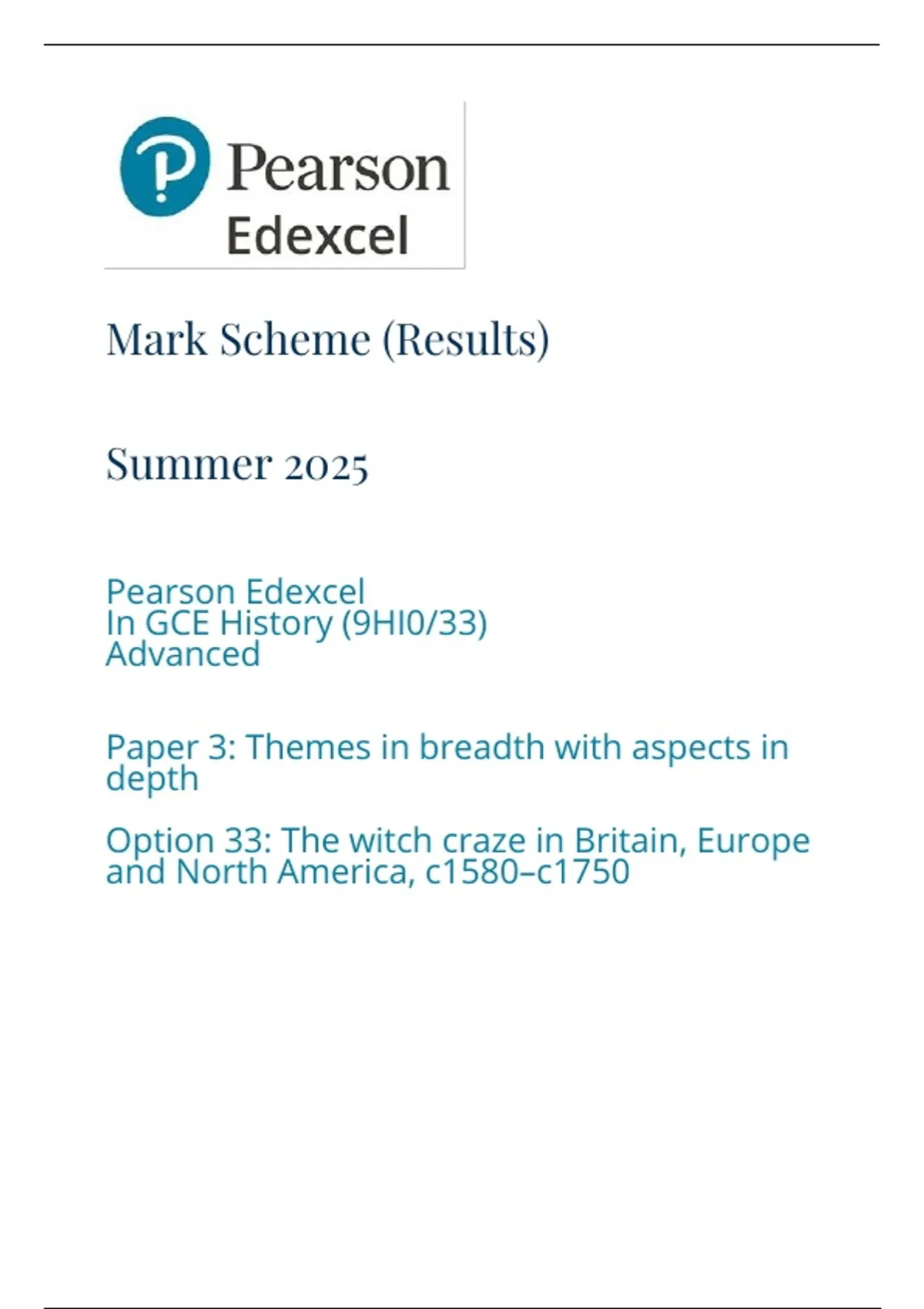 Pearson
Edexcel

Mark Scheme (Results)

Summer 2025

Pearson Edexcel
In GCE History (9HI0/33)
Advanced

Paper 3: Themes in breadth with aspects in depth

Option 33: The witch craze in Britain, Europe and North America, c1580–c1750